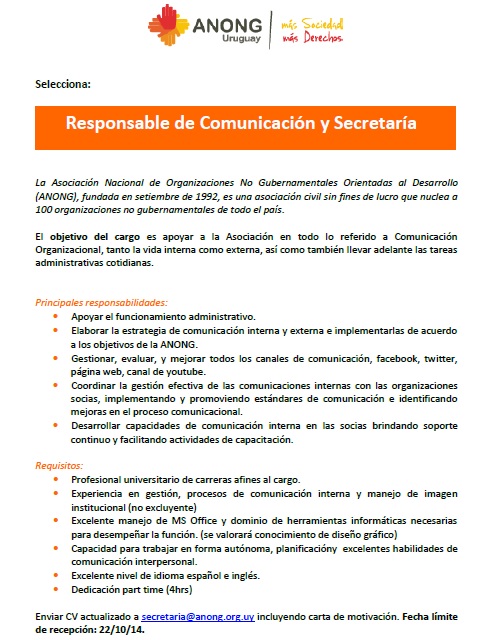 ANONG Uruguay

más Sociedad
más Derechos

Selecciona:

Responsable de Comunicación y Secretaría

La Asociación Nacional de Organizaciones No Gubernamentales Orientadas al Desarrollo (ANONG), fundada en setiembre de 1992, es una asociación civil sin fines de lucro que nuclea a 100 organizaciones no gubernamentales de todo el país.

El objetivo del cargo es apoyar a la Asociación en todo lo referido a Comunicación Organizacional, tanto la vida interna como externa, así como también llevar adelante las tareas administrativas cotidianas.

Principales responsabilidades:
- Apoyar el funcionamiento administrativo.
- Elaborar la estrategia de comunicación interna y externa e implementarlas de acuerdo a los objetivos de la ANONG.
- Gestionar, evaluar, y mejorar todos los canales de comunicación, facebook, twitter, página web, canal de youtube.
- Coordinar la gestión efectiva de las comunicaciones internas con las organizaciones socias, implementando y promoviendo estándares de comunicación e identificando mejoras en el proceso comunicacional.
- Desarrollar capacidades de comunicación interna en las socias brindando soporte continuo y facilitando actividades de capacitación.

Requisitos:
- Profesional universitario de carreras afines al cargo.
- Experiencia en gestión, procesos de comunicación interna y manejo de imagen institucional (no excluyente)
- Excelente manejo de MS Office y dominio de herramientas informáticas necesarias para desempeñar la función. (se valorará conocimiento de diseño gráfico)
- Capacidad para trabajar en forma autónoma, planificacióny excelentes habilidades de comunicación interpersonal.
- Excelente nivel de idioma español e inglés.
- Dedicación part time (4hrs)

Enviar CV actualizado a secretaria@anong.org.uy incluyendo carta de motivación. Fecha límite de recepción: 22/10/14.